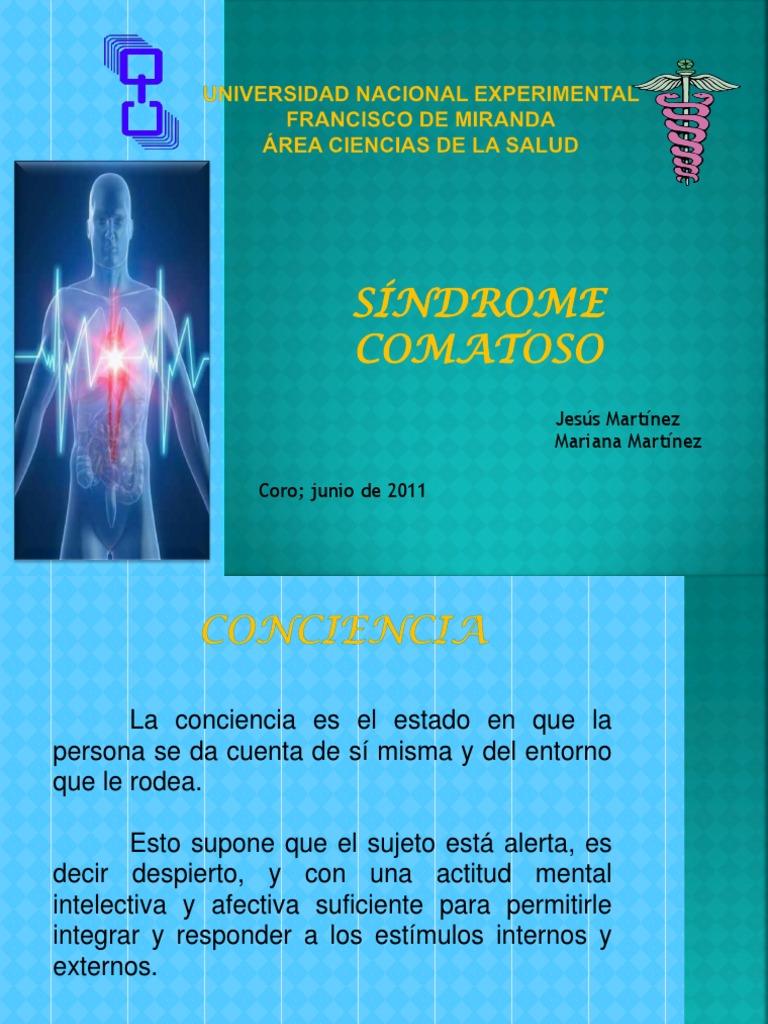 UNIVERSIDAD NACIONAL EXPERIMENTAL
FRANCISCO DE MIRANDA
ÁREA CIENCIAS DE LA SALUD

SÍNDROME
COMATOSO

Jesús Martínez
Mariana Martínez

Coro; junio de 2011

CONCIENCIA

La conciencia es el estado en que la persona se da cuenta de sí misma y del entorno que le rodea.

Esto supone que el sujeto está alerta, es decir despierto, y con una actitud mental intelectiva y afectiva suficiente para permitirle integrar y responder a los estímulos internos y externos.